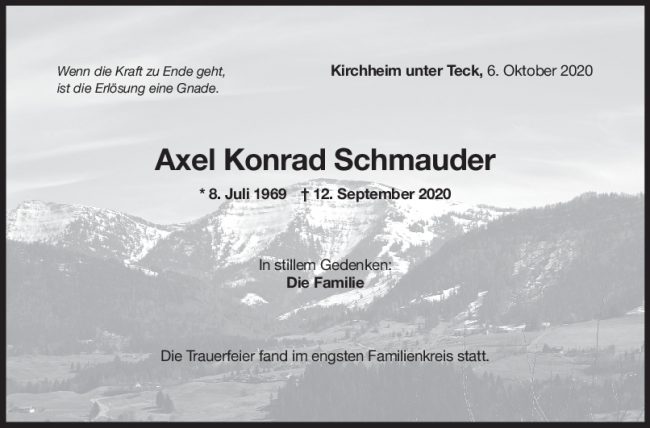 Wenn die Kraft zu Ende geht,
ist die Erlösung eine Gnade.

Kirchheim unter Teck, 6. Oktober 2020

Axel Konrad Schmauder

* 8. Juli 1969 † 12. September 2020

In stillem Gedenken:
Die Familie

Die Trauerfeier fand im engsten Familienkreis statt.